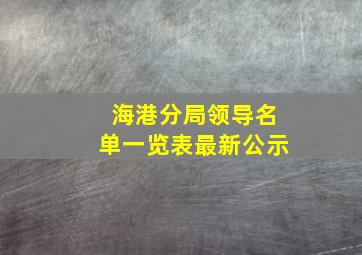 海港分局领导名单一览表最新公示